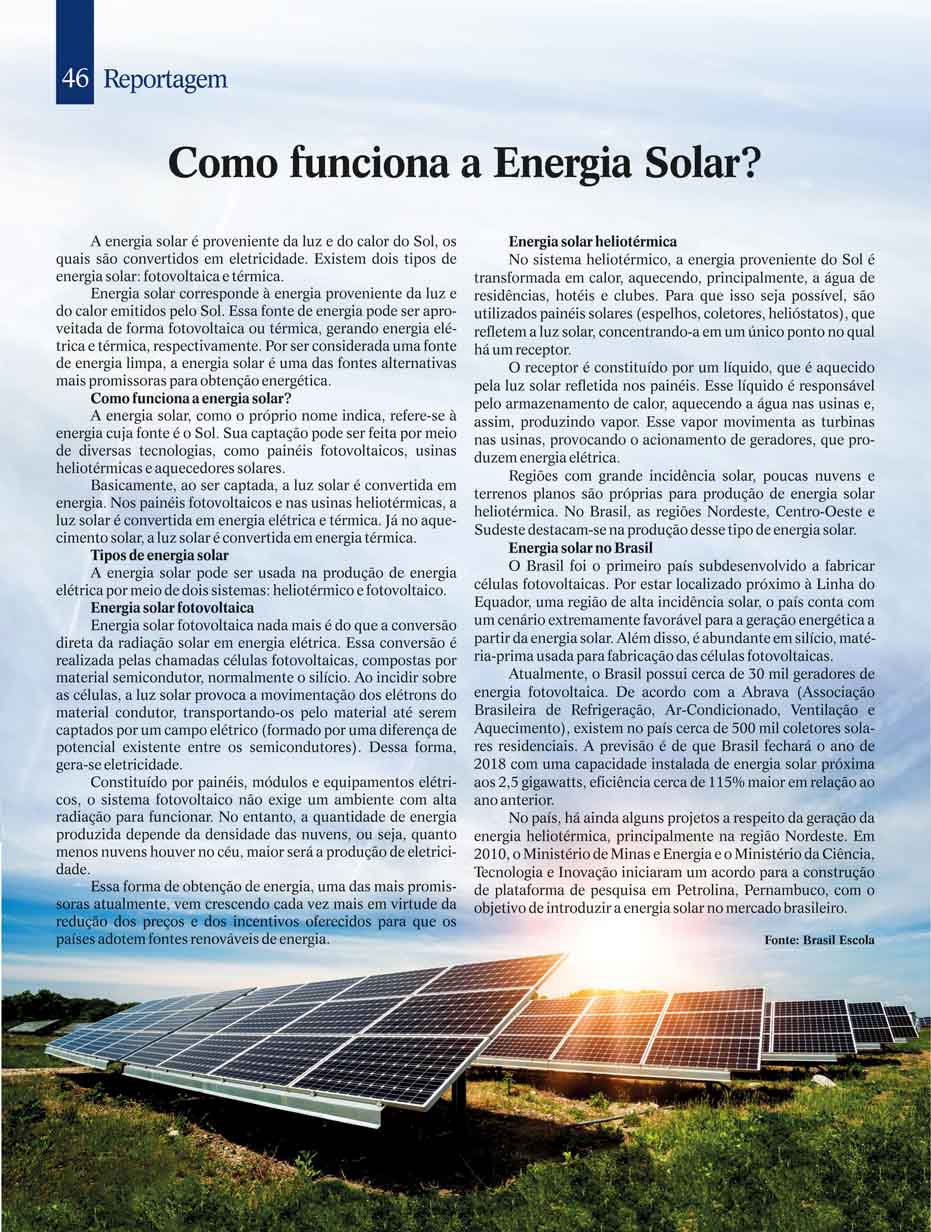 46 Reportagem

Como funciona a Energia Solar?

A energia solar é proveniente da luz e do calor do Sol, os quais são convertidos em eletricidade. Existem dois tipos de energia solar: fotovoltaica e térmica.

Energia solar corresponde à energia proveniente da luz e do calor emitidos pelo Sol. Essa fonte de energia pode ser aproveitada de forma fotovoltaica ou térmica, gerando energia elétrica e térmica, respectivamente. Por ser considerada uma fonte de energia limpa, a energia solar é uma das fontes alternativas mais promissoras para obtenção energética.

Como funciona a energia solar?

A energia solar, como o próprio nome indica, refere-se à energia cuja fonte é o Sol. Sua captação pode ser feita por meio de diversas tecnologias, como painéis fotovoltaicos, usinas heliotérmicas e aquecedores solares.

Basicamente, ao ser captada, a luz solar é convertida em energia. Nos painéis fotovoltaicos e nas usinas heliotérmicas, a luz solar é convertida em energia elétrica e térmica. Já no aquecimento solar, a luz solar é convertida em energia térmica.

Tipos de energia solar

A energia solar pode ser usada na produção de energia elétrica por meio de dois sistemas: heliotérmico e fotovoltaico.

Energia solar fotovoltaica

Energia solar fotovoltaica nada mais é do que a conversão direta da radiação solar em energia elétrica. Essa conversão é realizada pelas chamadas células fotovoltaicas, compostas por material semicondutor, normalmente o silício. Ao incidir sobre as células, a luz solar provoca a movimentação dos elétrons do material condutor, transportando-os pelo material até serem captados por um campo elétrico (formado por uma diferença de potencial existente entre os semicondutores). Dessa forma, gera-se eletricidade.

Constituído por painéis, módulos e equipamentos elétricos, o sistema fotovoltaico não exige um ambiente com alta radiação para funcionar. No entanto, a quantidade de energia produzida depende da densidade das nuvens, ou seja, quanto menos nuvens houver no céu, maior será a produção de eletricidade.

Essa forma de obtenção de energia, uma das mais promissoras atualmente, vem crescendo cada vez mais em virtude da redução dos preços e dos incentivos oferecidos para que os países adotem fontes renováveis de energia.

Energia solar heliotérmica

No sistema heliotérmico, a energia proveniente do Sol é transformada em calor, aquecendo, principalmente, a água de residências, hotéis e clubes. Para que isso seja possível, são utilizados painéis solares (espelhos, coletores, helióstatos), que refletem a luz solar, concentrando-a em um único ponto no qual há um receptor.

O receptor é constituído por um líquido, que é aquecido pela luz solar refletida nos painéis. Esse líquido é responsável pelo armazenamento de calor, aquecendo a água nas usinas e, assim, produzindo vapor. Esse vapor movimenta as turbinas nas usinas, provocando o acionamento de geradores, que produzem energia elétrica.

Regiões com grande incidência solar, poucas nuvens e terrenos planos são próprias para produção de energia solar heliotérmica. No Brasil, as regiões Nordeste, Centro-Oeste e Sudeste destacam-se na produção desse tipo de energia solar.

Energia solar no Brasil

O Brasil foi o primeiro país subdesenvolvido a fabricar células fotovoltaicas. Por estar localizado próximo à Linha do Equador, uma região de alta incidência solar, o país conta com um cenário extremamente favorável para a geração energética a partir da energia solar. Além disso, é abundante em silício, matéria-prima usada para fabricação das células fotovoltaicas.

Atualmente, o Brasil possui cerca de 30 mil geradores de energia fotovoltaica. De acordo com a Abrava (Associação Brasileira de Refrigeração, Ar-Condicionado, Ventilação e Aquecimento), existem no país cerca de 500 mil coletores solares residenciais. A previsão é de que Brasil fechará o ano de 2018 com uma capacidade instalada de energia solar próxima aos 2,5 gigawatts, eficiência cerca de 115% maior em relação ao ano anterior.

No país, há ainda alguns projetos a respeito da geração da energia heliotérmica, principalmente na região Nordeste. Em 2010, o Ministério de Minas e Energia e o Ministério da Ciência, Tecnologia e Inovação iniciaram um acordo para a construção de plataforma de pesquisa em Petrolina, Pernambuco, com o objetivo de introduzir a energia solar no mercado brasileiro.

Fonte: Brasil Escola